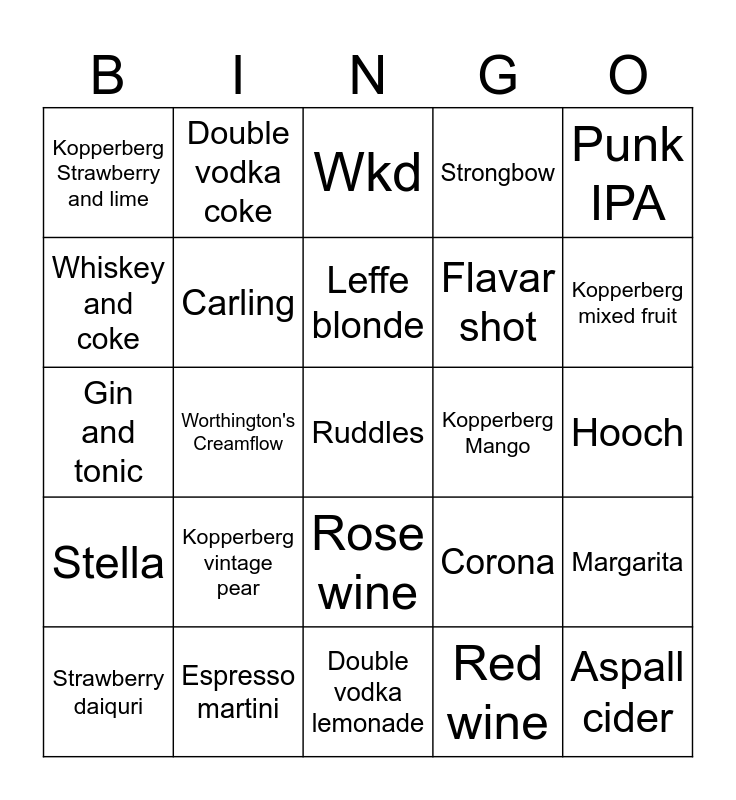 | B | I | N | G | O |
|---|---|---|---|---|
| Kopperberg Strawberry and lime | Double vodka coke | Wkd | Strongbow | Punk IPA |
| Whiskey and coke | Carling | Leffe blonde | Flavar shot | Kopperberg mixed fruit |
| Gin and tonic | Worthington's Creamflow | Ruddles | Kopperberg Mango | Hooch |
| Stella | Kopperberg vintage pear | Rose wine | Corona | Margarita |
| Strawberry daiquri | Espresso martini | Double vodka lemonade | Red wine | Aspall cider |